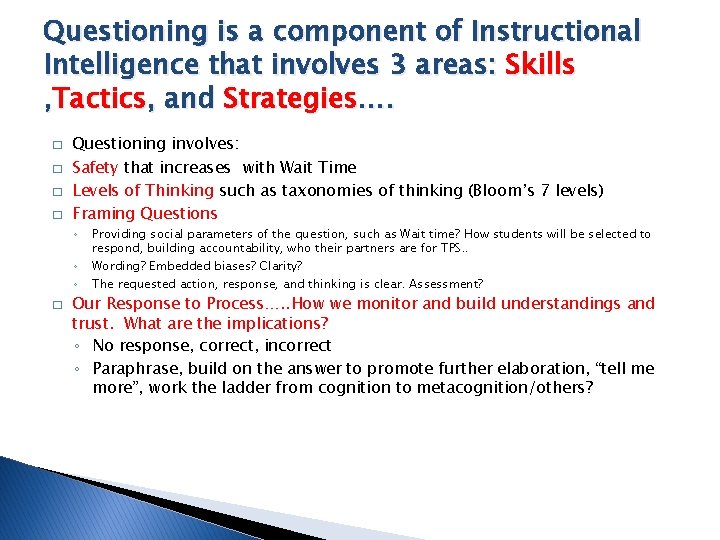 Questioning is a component of Instructional Intelligence that involves 3 areas: Skills ,Tactics, and Strategies….

□ Questioning involves:

□ Safety that increases with Wait Time

□ Levels of Thinking such as taxonomies of thinking (Bloom's 7 levels)

□ Framing Questions

◦ Providing social parameters of the question, such as Wait time? How students will be selected to respond, building accountability, who their partners are for TPS..

◦ Wording? Embedded biases? Clarity?

◦ The requested action, response, and thinking is clear. Assessment?

□ Our Response to Process…..How we monitor and build understandings and trust. What are the implications?

◦ No response, correct, incorrect

◦ Paraphrase, build on the answer to promote further elaboration, "tell me more", work the ladder from cognition to metacognition/others?